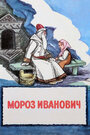 МОРОЗ ИВАНОВИЧ